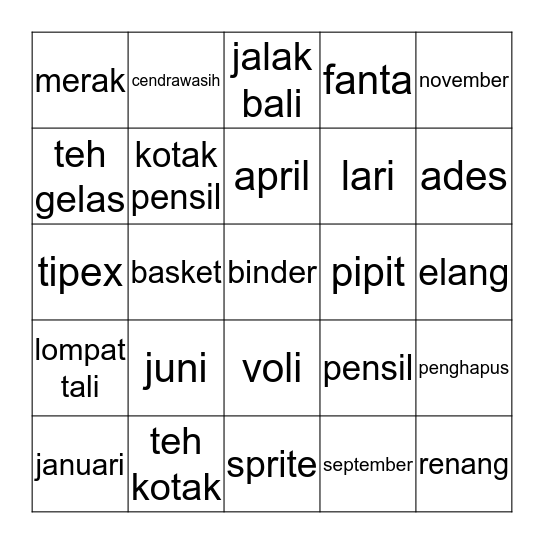 | merak | cendrawasih | jalak bali | fanta | november |
|---|---|---|---|---|
| teh gelas | kotak pensil | april | lari | ades |
| tipex | basket | binder | pipit | elang |
| lompat tali | juni | voli | pensil | penghapus |
| januari | teh kotak | sprite | september | renang |